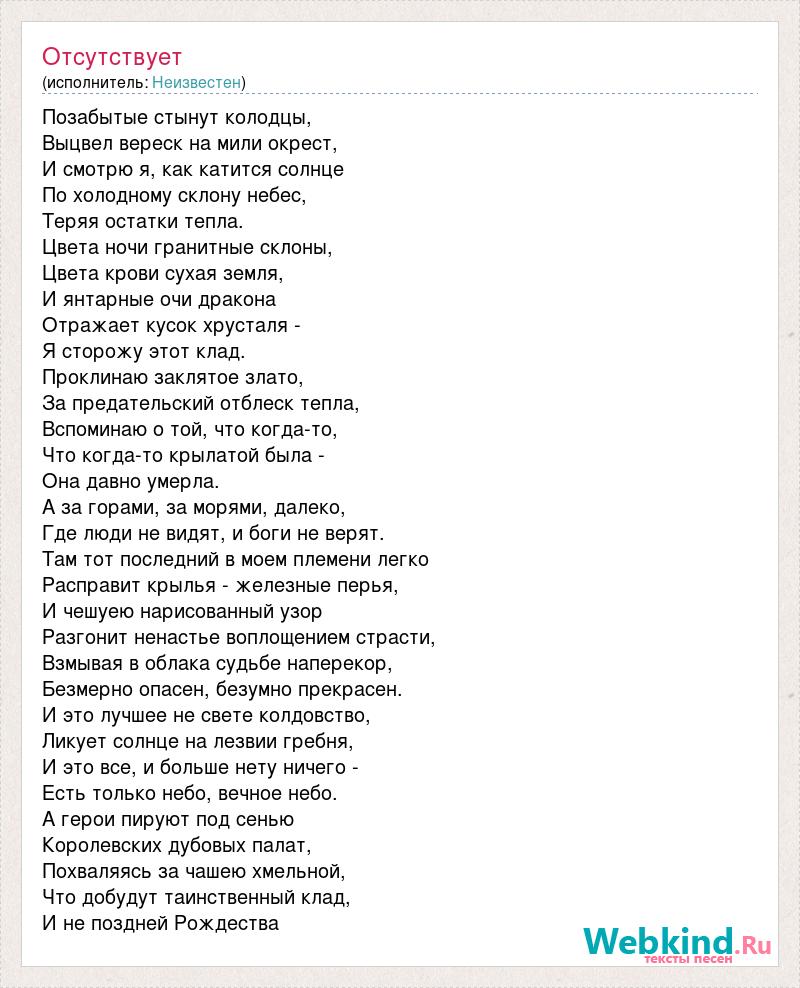 Отсутствует
(исполнитель: Неизвестен)

Позабытые стынут колодцы,
Выцвел вереск на мили окрест,
И смотрю я, как катится солнце
По холодному склону небес,
Теряя остатки тепла.
Цвета ночи гранитные склоны,
Цвета крови сухая земля,
И янтарные очи дракона
Отражает кусок хрусталя -
Я сторожу этот клад.
Проклинаю заклятое злато,
За предательский отблеск тепла,
Вспоминаю о той, что когда-то,
Что когда-то крылатой была -
Она давно умерла.
А за горами, за морями, далеко,
Где люди не видят, и боги не верят.
Там тот последний в моем племени легко
Расправит крылья - железные перья,
И чешуею нарисованный узор
Разгонит ненастье воплощением страсти,
Взмывая в облака судьбе наперекор,
Безмерно опасен, безумно прекрасен.
И это лучшее не свете колдовство,
Ликует солнце на лезвии гребня,
И это все, и больше нету ничего -
Есть только небо, вечное небо.
А герои пируют под сенью
Королевских дубовых палат,
Похваляясь за чашею хмельной,
Что добудут таинственный клад,
И не поздней Рождества

Webkind.Ru
тексты песен